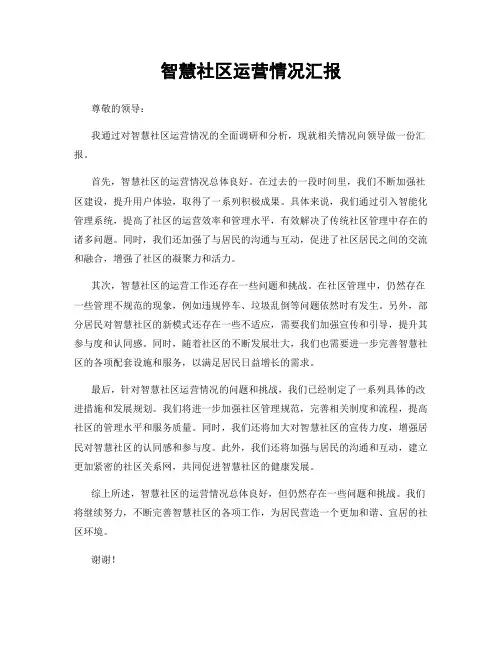 智慧社区运营情况汇报

尊敬的领导：

我通过对智慧社区运营情况的全面调研和分析，现就相关情况向领导做一份汇报。

首先，智慧社区的运营情况总体良好。在过去的一段时间里，我们不断加强社区建设，提升用户体验，取得了一系列积极成果。具体来说，我们通过引入智能化管理系统，提高了社区的运营效率和管理水平，有效解决了传统社区管理中存在的诸多问题。同时，我们还加强了与居民的沟通与互动，促进了社区居民之间的交流和融合，增强了社区的凝聚力和活力。

其次，智慧社区的运营工作还存在一些问题和挑战。在社区管理中，仍然存在一些管理不规范的现象，例如违规停车、垃圾乱倒等问题依然时有发生。另外，部分居民对智慧社区的新模式还存在一些不适应，需要我们加强宣传和引导，提升其参与度和认同感。同时，随着社区的不断发展壮大，我们也需要进一步完善智慧社区的各项配套设施和服务，以满足居民日益增长的需求。

最后，针对智慧社区运营情况的问题和挑战，我们已经制定了一系列具体的改进措施和发展规划。我们将进一步加强社区管理规范，完善相关制度和流程，提高社区的管理水平和服务质量。同时，我们还将加大对智慧社区的宣传力度，增强居民对智慧社区的认同感和参与度。此外，我们还将加强与居民的沟通和互动，建立更加紧密的社区关系网，共同促进智慧社区的健康发展。

综上所述，智慧社区的运营情况总体良好，但仍然存在一些问题和挑战。我们将继续努力，不断完善智慧社区的各项工作，为居民营造一个更加和谐、宜居的社区环境。

谢谢！